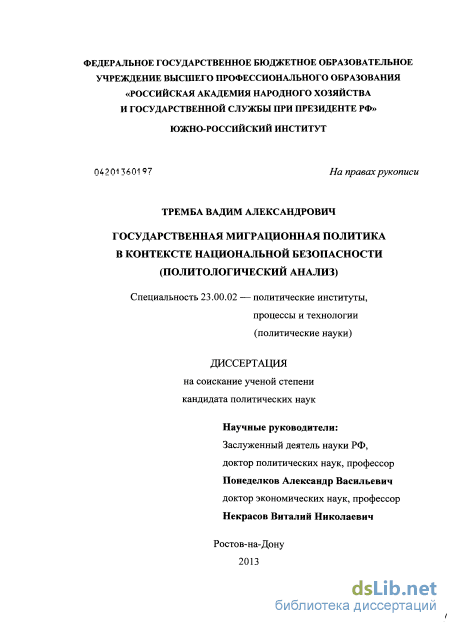 ФЕДЕРАЛЬНОЕ ГОСУДАРСТВЕННОЕ БЮДЖЕТНОЕ ОБРАЗОВАТЕЛЬНОЕ УЧРЕЖДЕНИЕ ВЫСШЕГО ПРОФЕССИОНАЛЬНОГО ОБРАЗОВАНИЯ «РОССИЙСКАЯ АКАДЕМИЯ НАРОДНОГО ХОЗЯЙСТВА И ГОСУДАРСТВЕННОЙ СЛУЖБЫ ПРИ ПРЕЗИДЕНТЕ РФ»

ЮЖНО-РОССИЙСКИЙ ИНСТИТУТ

04201360197

На правах рукописи

ТРЕМБА ВАДИМ АЛЕКСАНДРОВИЧ

ГОСУДАРСТВЕННАЯ МИГРАЦИОННАЯ ПОЛИТИКА В КОНТЕКСТЕ НАЦИОНАЛЬНОЙ БЕЗОПАСНОСТИ (ПОЛИТОЛОГИЧЕСКИЙ АНАЛИЗ)

Специальность 23.00.02 — политические институты, процессы и технологии (политические науки)

ДИССЕРТАЦИЯ
на соискание ученой степени
кандидата политических наук

Научные руководители:
Заслуженный деятель науки РФ,
доктор политических наук, профессор
Понеделков Александр Васильевич
доктор экономических наук, профессор
Некрасов Виталий Николаевич

Ростов-на-Дону
2013

dsLib.net
библиотека диссертаций